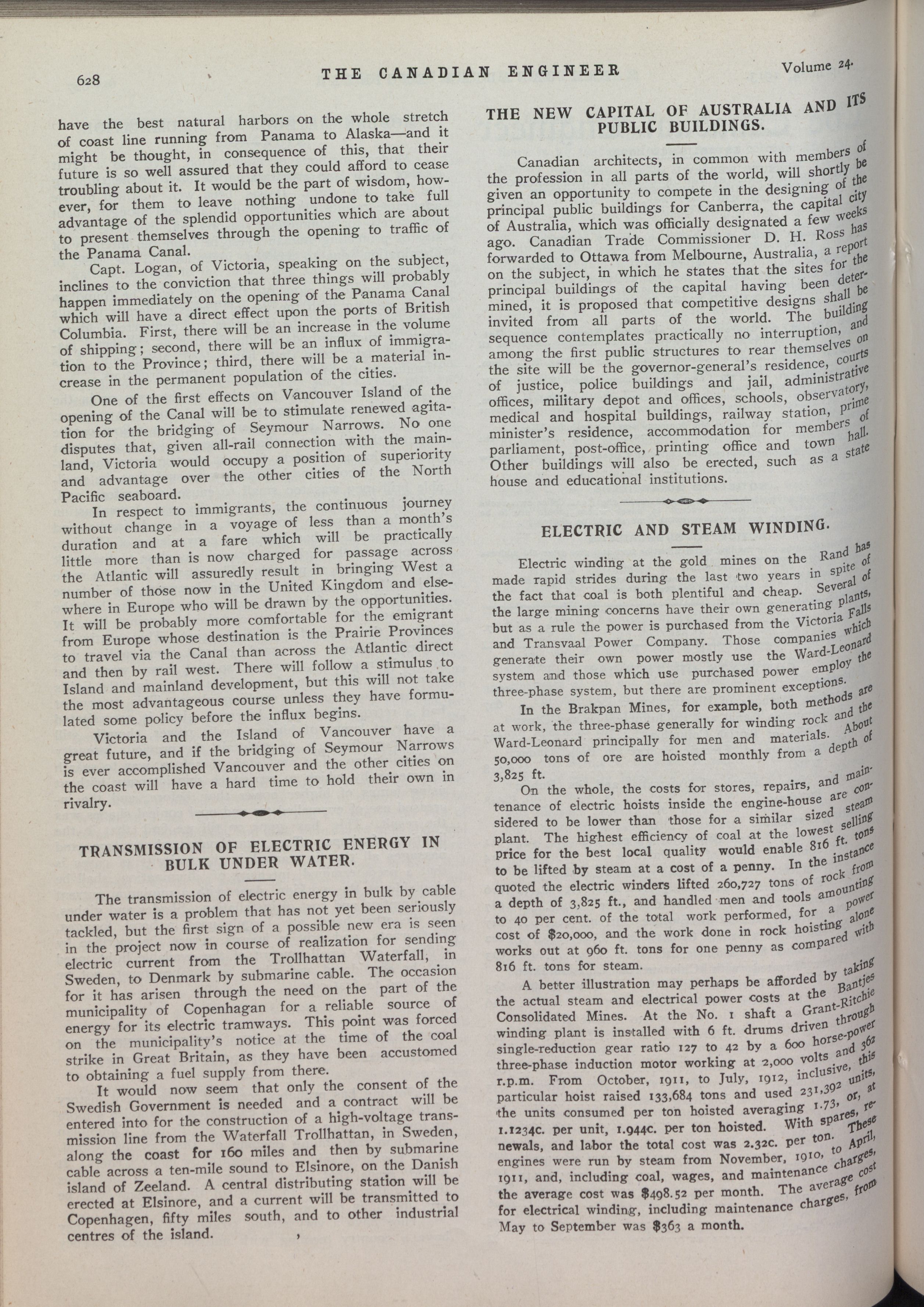 628 THE CANADIAN ENGINEER Volume 24.

have the best natural harbors on the whole stretch of coast line running from Panama to Alaska—and it might be thought, in consequence of this, that their future is so well assured that they could afford to cease troubling about it. It would be the part of wisdom, however, for them to leave nothing undone to take full advantage of the splendid opportunities which are about to present themselves through the opening to traffic of the Panama Canal.

Capt. Logan, of Victoria, speaking on the subject, inclines to the conviction that three things will probably happen immediately on the opening of the Panama Canal which will have a direct effect upon the ports of British Columbia. First, there will be an increase in the volume of shipping; second, there will be an influx of immigration to the Province; third, there will be a material increase in the permanent population of the cities.

One of the first effects on Vancouver Island of the opening of the Canal will be to stimulate renewed agitation for the bridging of Seymour Narrows. No one disputes that, given all-rail connection with the mainland, Victoria would occupy a position of superiority and advantage over the other cities of the North Pacific seaboard.

In respect to immigrants, the continuous journey without change in a voyage of less than a month's duration and at a fare which will be practically little more than is now charged for passage across the Atlantic will assuredly result in bringing West a number of those now in the United Kingdom and elsewhere in Europe who will be drawn by the opportunities. It will be probably more comfortable for the emigrant from Europe whose destination is the Prairie Provinces to travel via the Canal than across the Atlantic direct and then by rail west. There will follow a stimulus to Island and mainland development, but this will not take the most advantageous course unless they have formulated some policy before the influx begins.

Victoria and the Island of Vancouver have a great future, and if the bridging of Seymour Narrows is ever accomplished Vancouver and the other cities on the coast will have a hard time to hold their own in rivalry.

TRANSMISSION OF ELECTRIC ENERGY IN BULK UNDER WATER.

The transmission of electric energy in bulk by cable under water is a problem that has not yet been seriously tackled, but the first sign of a possible new era is seen in the project now in course of realization for sending electric current from the Trollhattan Waterfall, in Sweden, to Denmark by submarine cable. The occasion for it has arisen through the need on the part of the municipality of Copenhagan for a reliable source of energy for its electric tramways. This point was forced on the municipality's notice at the time of the coal strike in Great Britain, as they have been accustomed to obtaining a fuel supply from there.

It would now seem that only the consent of the Swedish Government is needed and a contract will be entered into for the construction of a high-voltage transmission line from the Waterfall Trollhattan, in Sweden, along the coast for 160 miles and then by submarine cable across a ten-mile sound to Elsinore, on the Danish island of Zeeland. A central distributing station will be erected at Elsinore, and a current will be transmitted to Copenhagen, fifty miles south, and to other industrial centres of the island.

THE NEW CAPITAL OF AUSTRALIA AND ITS PUBLIC BUILDINGS.

Canadian architects, in common with members of the profession in all parts of the world, will shortly be given an opportunity to compete in the designing of the principal public buildings for Canberra, the capital city of Australia, which was officially designated a few weeks ago. Canadian Trade Commissioner D. H. Ross has forwarded to Ottawa from Melbourne, Australia, a report on the subject, in which he states that the sites for the principal buildings of the capital having been determined, it is proposed that competitive designs shall be invited from all parts of the world. The building sequence contemplates practically no interruption, and among the first public structures to rear themselves on the site will be the governor-general's residence, courts of justice, police buildings and jail, administrative offices, military depot and offices, schools, observatory, medical and hospital buildings, railway station, prime minister's residence, accommodation for members of parliament, post-office, printing office and town hall. Other buildings will also be erected, such as a state house and educational institutions.

ELECTRIC AND STEAM WINDING.

Electric winding at the gold mines on the Rand has made rapid strides during the last two years in spite of the fact that coal is both plentiful and cheap. Several of the large mining concerns have their own generating plants, but as a rule the power is purchased from the Victoria Falls and Transvaal Power Company. Those companies which generate their own power mostly use the Ward-Leonard system and those which use purchased power employ the three-phase system, but there are prominent exceptions.

In the Brakpan Mines, for example, both methods are at work, the three-phase generally for winding rock and the Ward-Leonard principally for men and materials. About 50,000 tons of ore are hoisted monthly from a depth of 3,825 ft.

On the whole, the costs for stores, repairs, and maintenance of electric hoists inside the engine-house are considered to be lower than those for a similar sized steam plant. The highest efficiency of coal at the lowest selling price for the best local quality would enable 816 ft. tons to be lifted by steam at a cost of a penny. In the instance quoted the electric winders lifted 260,727 tons of rock from a depth of 3,825 ft., and handled men and tools amounting to 40 per cent. of the total work performed, for a power cost of $20,000, and the work done in rock hoisting alone works out at 960 ft. tons for one penny as compared with 816 ft. tons for steam.

A better illustration may perhaps be afforded by taking the actual steam and electrical power costs at the Bantjes Consolidated Mines. At the No. 1 shaft a Grant-Ritchie winding plant is installed with 6 ft. drums driven through single-reduction gear ratio 127 to 42 by a 600 horse-power three-phase induction motor working at 2,000 volts and 362 r.p.m. From October, 1911, to July, 1912, inclusive, this particular hoist raised 133,684 tons and used 231,392 units, the units consumed per ton hoisted averaging 1.73, or, at 1.1234c. per unit, 1.944c. per ton hoisted. With spares, renewals, and labor the total cost was 2.32c. per ton. These engines were run by steam from November, 1910, to April, 1911, and, including coal, wages, and maintenance charges, the average cost was $498.52 per month. The average cost for electrical winding, including maintenance charges, from May to September was $363 a month.